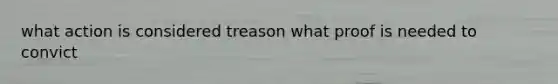 what action is considered treason what proof is needed to convict